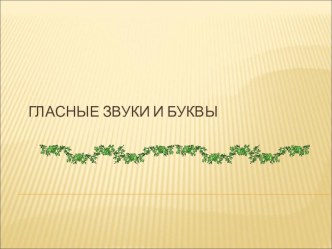 ГЛАСНЫЕ ЗВУКИ И БУКВЫ